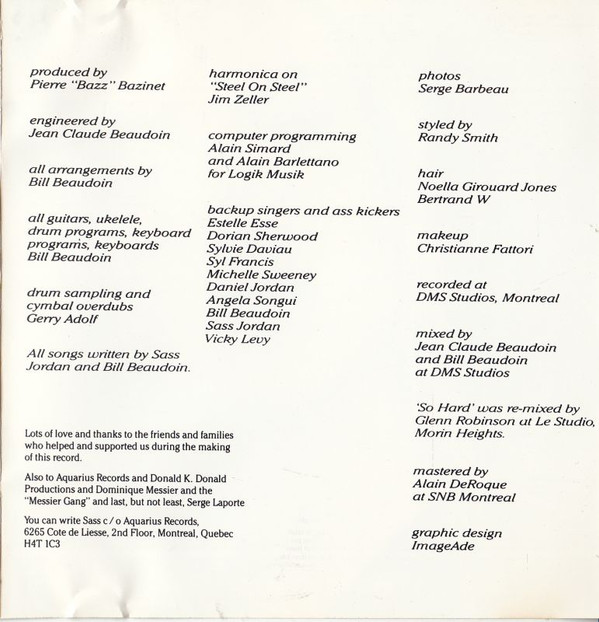 produced by
Pierre "Bazz" Bazinet

engineered by
Jean Claude Beaudoin

all arrangements by
Bill Beaudoin

all guitars, ukelele, drum programs, keyboard programs, keyboards
Bill Beaudoin

drum sampling and cymbal overdubs
Gerry Adolf

All songs written by Sass Jordan and Bill Beaudoin.

Lots of love and thanks to the friends and families who helped and supported us during the making of this record.

Also to Aquarius Records and Donald K. Donald Productions and Dominique Messier and the "Messier Gang" and last, but not least, Serge Laporte

You can write Sass c / o Aquarius Records, 6265 Cote de Liesse, 2nd Floor, Montreal, Quebec H4T 1C3

harmonica on "Steel On Steel"
Jim Zeller

computer programming
Alain Simard
and Alain Barlettano
for Logik Musik

backup singers and ass kickers
Estelle Esse
Dorian Sherwood
Sylvie Daviau
Syl Francis
Michelle Sweeney
Daniel Jordan
Angela Songui
Bill Beaudoin
Sass Jordan
Vicky Levy

photos
Serge Barbeau

styled by
Randy Smith

hair
Noella Girouard Jones
Bertrand W

makeup
Christianne Fattori

recorded at
DMS Studios, Montreal

mixed by
Jean Claude Beaudoin
and Bill Beaudoin
at DMS Studios

'So Hard' was re-mixed by Glenn Robinson at Le Studio, Morin Heights.

mastered by
Alain DeRoque
at SNB Montreal

graphic design
ImageAde